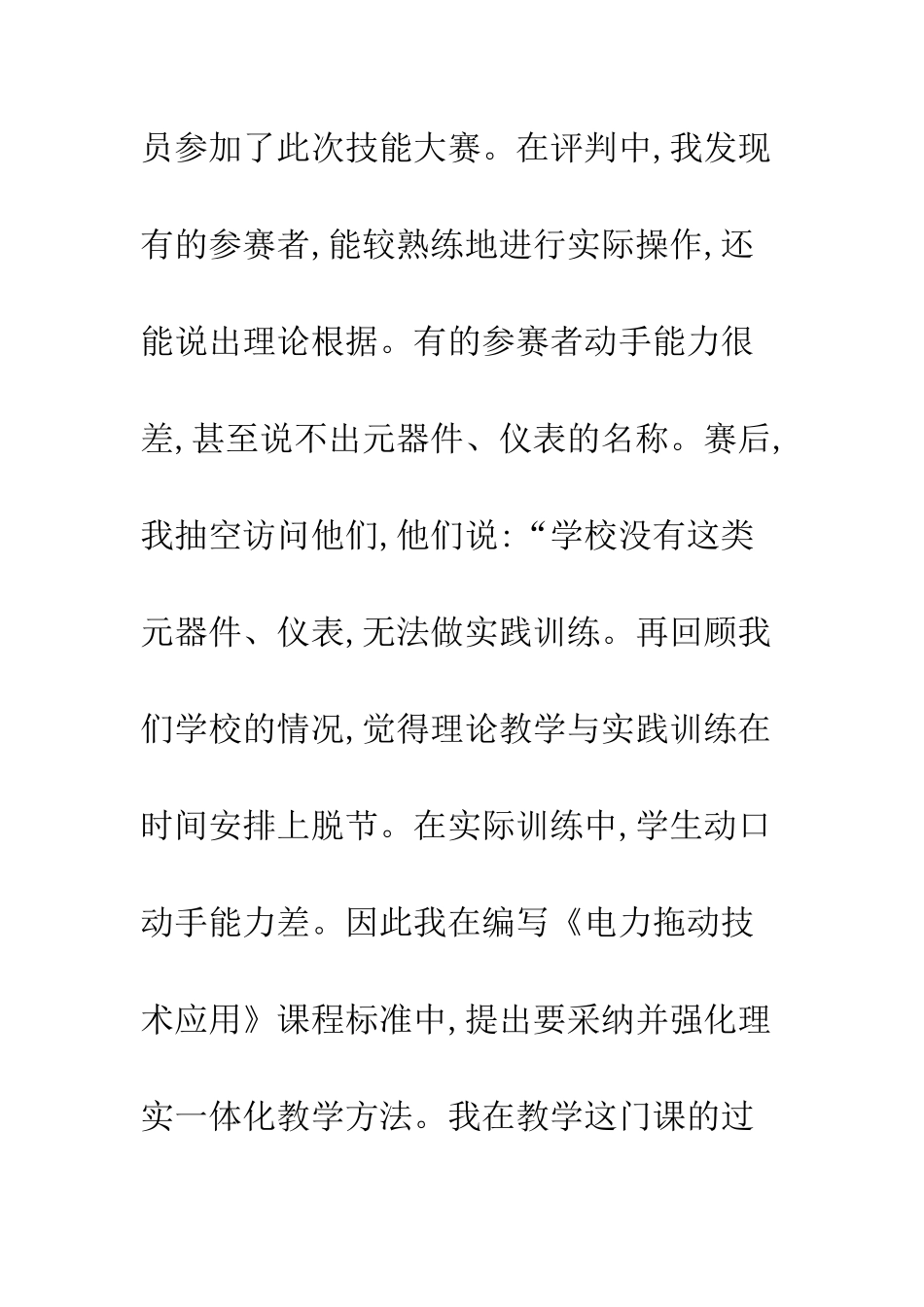 员参加了此次技能大赛。在评判中,我发现有的参赛者,能较熟练地进行实际操作,还能说出理论根据。有的参赛者动手能力很差,甚至说不出元器件、仪表的名称。赛后,我抽空访问他们,他们说:“学校没有这类元器件、仪表,无法做实践训练。再回顾我们学校的情况,觉得理论教学与实践训练在时间安排上脱节。在实际训练中,学生动口动手能力差。因此我在编写《电力拖动技术应用》课程标准中,提出要采纳并强化理实一体化教学方法。我在教学这门课的过